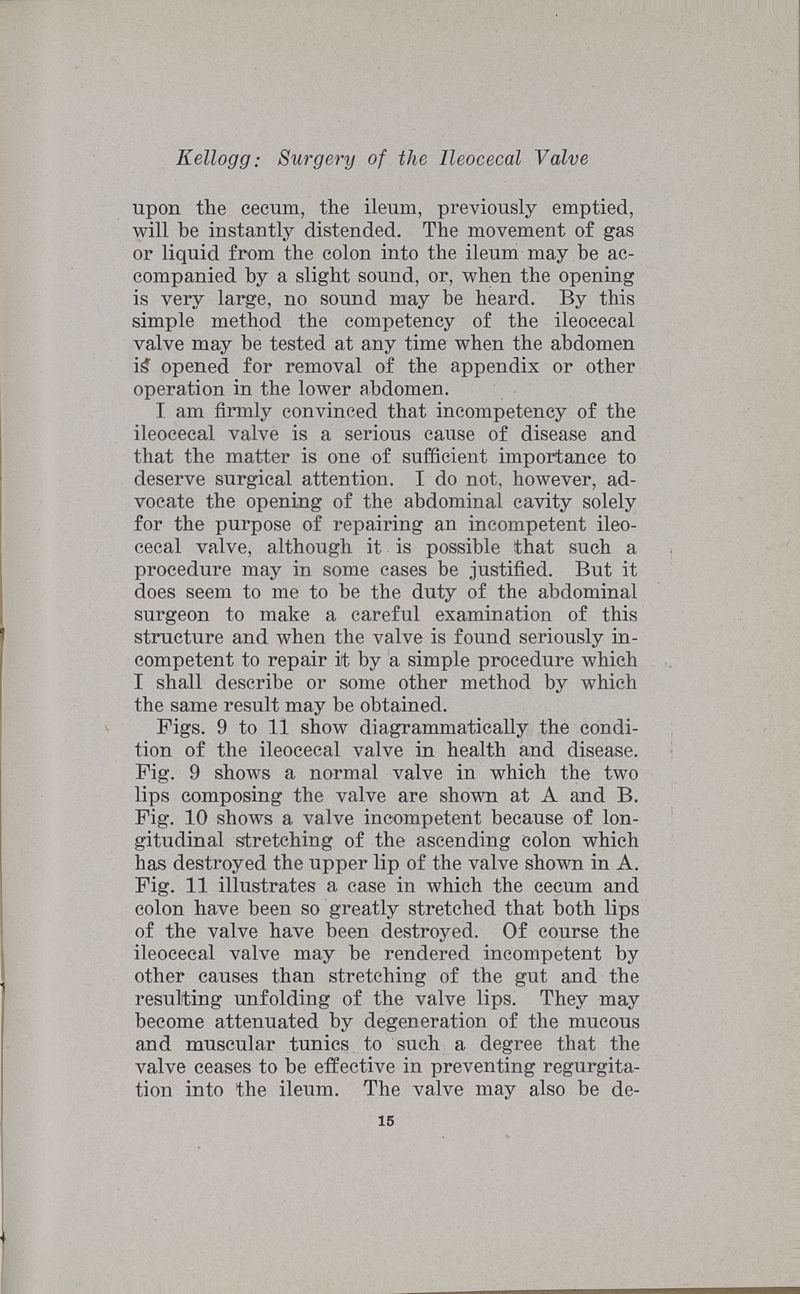 Kellogg: Surgery of the Ileocecal Valve

upon the cecum, the ileum, previously emptied, will be instantly distended. The movement of gas or liquid from the colon into the ileum may be accompanied by a slight sound, or, when the opening is very large, no sound may be heard. By this simple method the competency of the ileocecal valve may be tested at any time when the abdomen is opened for removal of the appendix or other operation in the lower abdomen.

I am firmly convinced that incompetency of the ileocecal valve is a serious cause of disease and that the matter is one of sufficient importance to deserve surgical attention. I do not, however, advocate the opening of the abdominal cavity solely for the purpose of repairing an incompetent ileocecal valve, although it is possible that such a procedure may in some cases be justified. But it does seem to me to be the duty of the abdominal surgeon to make a careful examination of this structure and when the valve is found seriously incompetent to repair it by a simple procedure which I shall describe or some other method by which the same result may be obtained.

Figs. 9 to 11 show diagrammatically the condition of the ileocecal valve in health and disease. Fig. 9 shows a normal valve in which the two lips composing the valve are shown at A and B. Fig. 10 shows a valve incompetent because of longitudinal stretching of the ascending colon which has destroyed the upper lip of the valve shown in A. Fig. 11 illustrates a case in which the cecum and colon have been so greatly stretched that both lips of the valve have been destroyed. Of course the ileocecal valve may be rendered incompetent by other causes than stretching of the gut and the resulting unfolding of the valve lips. They may become attenuated by degeneration of the mucous and muscular tunics to such a degree that the valve ceases to be effective in preventing regurgitation into the ileum. The valve may also be de-

15